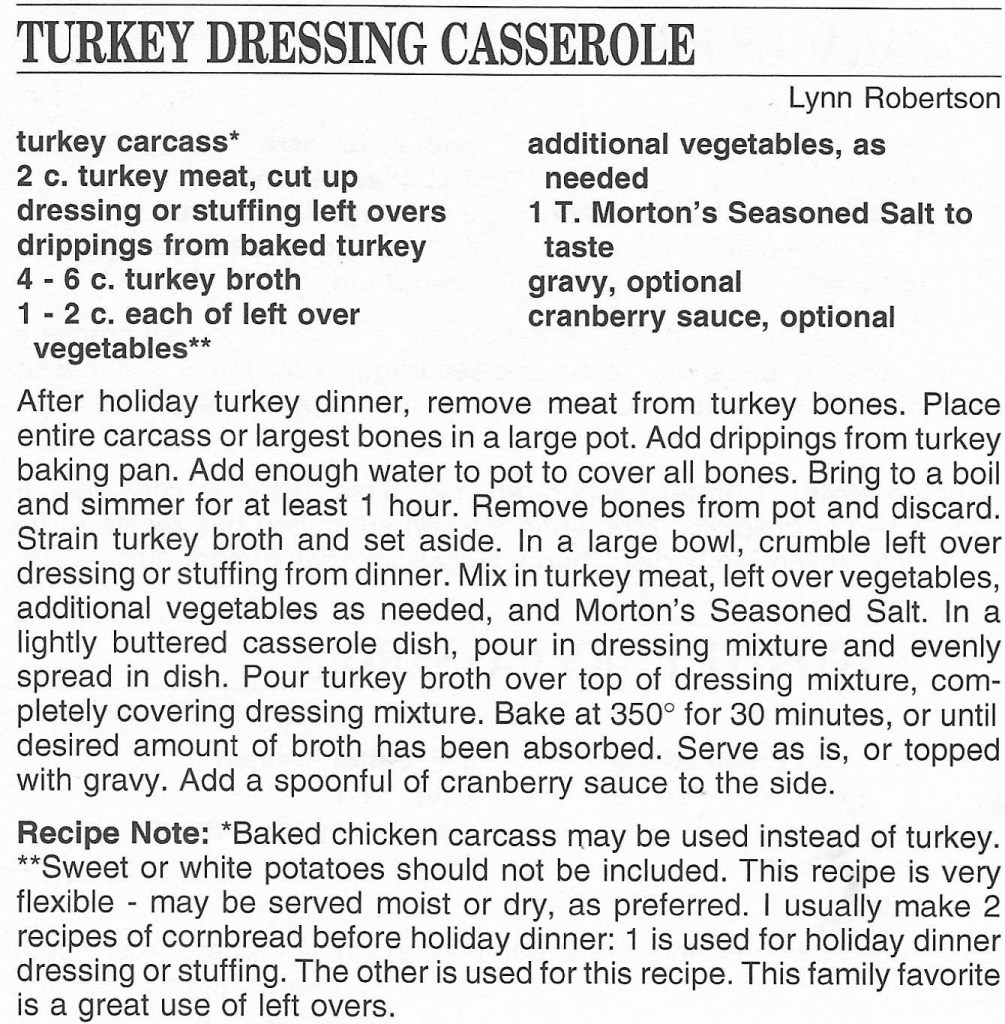 TURKEY DRESSING CASSEROLE

Lynn Robertson

turkey carcass*
2 c. turkey meat, cut up
dressing or stuffing left overs
drippings from baked turkey
4 - 6 c. turkey broth
1 - 2 c. each of left over vegetables**

additional vegetables, as needed
1 T. Morton's Seasoned Salt to taste
gravy, optional
cranberry sauce, optional

After holiday turkey dinner, remove meat from turkey bones. Place entire carcass or largest bones in a large pot. Add drippings from turkey baking pan. Add enough water to pot to cover all bones. Bring to a boil and simmer for at least 1 hour. Remove bones from pot and discard. Strain turkey broth and set aside. In a large bowl, crumble left over dressing or stuffing from dinner. Mix in turkey meat, left over vegetables, additional vegetables as needed, and Morton's Seasoned Salt. In a lightly buttered casserole dish, pour in dressing mixture and evenly spread in dish. Pour turkey broth over top of dressing mixture, completely covering dressing mixture. Bake at 350° for 30 minutes, or until desired amount of broth has been absorbed. Serve as is, or topped with gravy. Add a spoonful of cranberry sauce to the side.

Recipe Note: *Baked chicken carcass may be used instead of turkey. **Sweet or white potatoes should not be included. This recipe is very flexible - may be served moist or dry, as preferred. I usually make 2 recipes of cornbread before holiday dinner: 1 is used for holiday dinner dressing or stuffing. The other is used for this recipe. This family favorite is a great use of left overs.